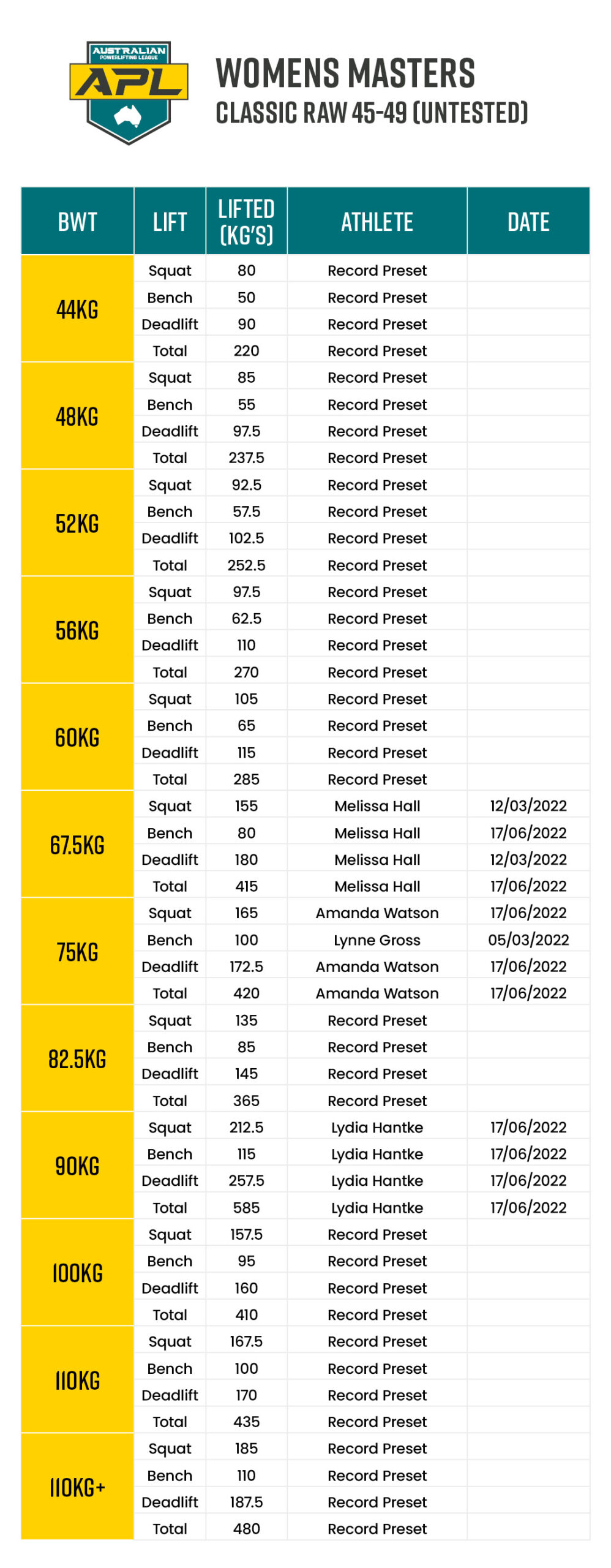 AUSTRALIAN POWERLIFTING LEAGUE
APL

WOMENS MASTERS
CLASSIC RAW 45-49 (UNTESTED)

| BWT | LIFT | LIFTED (KG'S) | ATHLETE | DATE |
|---|---|---|---|---|
| 44KG | Squat | 80 | Record Preset | |
| | Bench | 50 | Record Preset | |
| | Deadlift | 90 | Record Preset | |
| | Total | 220 | Record Preset | |
| 48KG | Squat | 85 | Record Preset | |
| | Bench | 55 | Record Preset | |
| | Deadlift | 97.5 | Record Preset | |
| | Total | 237.5 | Record Preset | |
| 52KG | Squat | 92.5 | Record Preset | |
| | Bench | 57.5 | Record Preset | |
| | Deadlift | 102.5 | Record Preset | |
| | Total | 252.5 | Record Preset | |
| 56KG | Squat | 97.5 | Record Preset | |
| | Bench | 62.5 | Record Preset | |
| | Deadlift | 110 | Record Preset | |
| | Total | 270 | Record Preset | |
| 60KG | Squat | 105 | Record Preset | |
| | Bench | 65 | Record Preset | |
| | Deadlift | 115 | Record Preset | |
| | Total | 285 | Record Preset | |
| 67.5KG | Squat | 155 | Melissa Hall | 12/03/2022 |
| | Bench | 80 | Melissa Hall | 17/06/2022 |
| | Deadlift | 180 | Melissa Hall | 12/03/2022 |
| | Total | 415 | Melissa Hall | 17/06/2022 |
| 75KG | Squat | 165 | Amanda Watson | 17/06/2022 |
| | Bench | 100 | Lynne Gross | 05/03/2022 |
| | Deadlift | 172.5 | Amanda Watson | 17/06/2022 |
| | Total | 420 | Amanda Watson | 17/06/2022 |
| 82.5KG | Squat | 135 | Record Preset | |
| | Bench | 85 | Record Preset | |
| | Deadlift | 145 | Record Preset | |
| | Total | 365 | Record Preset | |
| 90KG | Squat | 212.5 | Lydia Hantke | 17/06/2022 |
| | Bench | 115 | Lydia Hantke | 17/06/2022 |
| | Deadlift | 257.5 | Lydia Hantke | 17/06/2022 |
| | Total | 585 | Lydia Hantke | 17/06/2022 |
| 100KG | Squat | 157.5 | Record Preset | |
| | Bench | 95 | Record Preset | |
| | Deadlift | 160 | Record Preset | |
| | Total | 410 | Record Preset | |
| 110KG | Squat | 167.5 | Record Preset | |
| | Bench | 100 | Record Preset | |
| | Deadlift | 170 | Record Preset | |
| | Total | 435 | Record Preset | |
| 110KG+ | Squat | 185 | Record Preset | |
| | Bench | 110 | Record Preset | |
| | Deadlift | 187.5 | Record Preset | |
| | Total | 480 | Record Preset | |